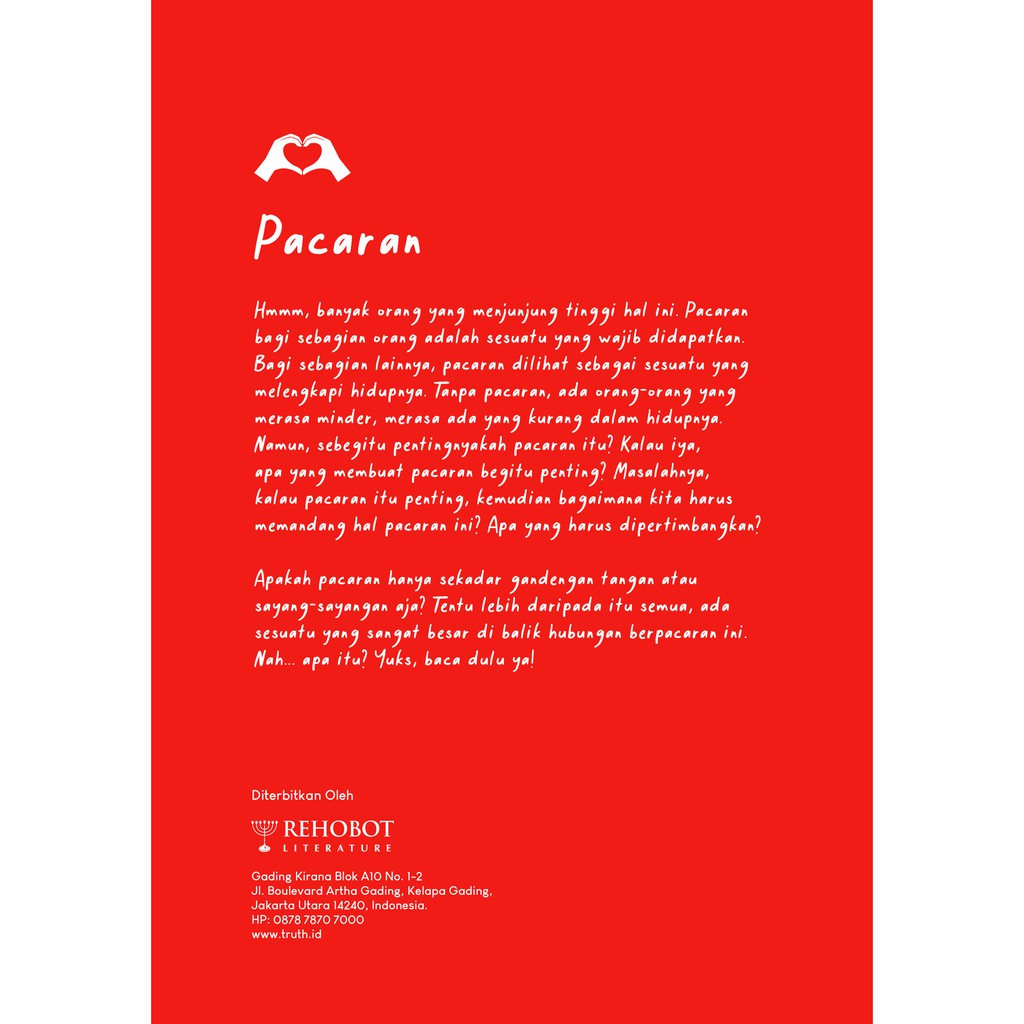 Pacaran

Hmmm, banyak orang yang menjunjung tinggi hal ini. Pacaran bagi sebagian orang adalah sesuatu yang wajib didapatkan. Bagi sebagian lainnya, pacaran dilihat sebagai sesuatu yang melengkapi hidupnya. Tanpa pacaran, ada orang-orang yang merasa minder, merasa ada yang kurang dalam hidupnya. Namun, sebegitu pentingnyakah pacaran itu? Kalau iya, apa yang membuat pacaran begitu penting? Masalahnya, kalau pacaran itu penting, kemudian bagaimana kita harus memandang hal pacaran ini? Apa yang harus dipertimbangkan?

Apakah pacaran hanya sekadar gandengan tangan atau sayang-sayangan aja? Tentu lebih daripada itu semua, ada sesuatu yang sangat besar di balik hubungan berpacaran ini. Nah... apa itu? Yuks, baca dulu ya!

Diterbitkan Oleh

REHOBOT
LITERATURE

Gading Kirana Blok A10 No. 1-2
Jl. Boulevard Artha Gading, Kelapa Gading,
Jakarta Utara 14240, Indonesia.
HP: 0878 7870 7000
www.truth.id